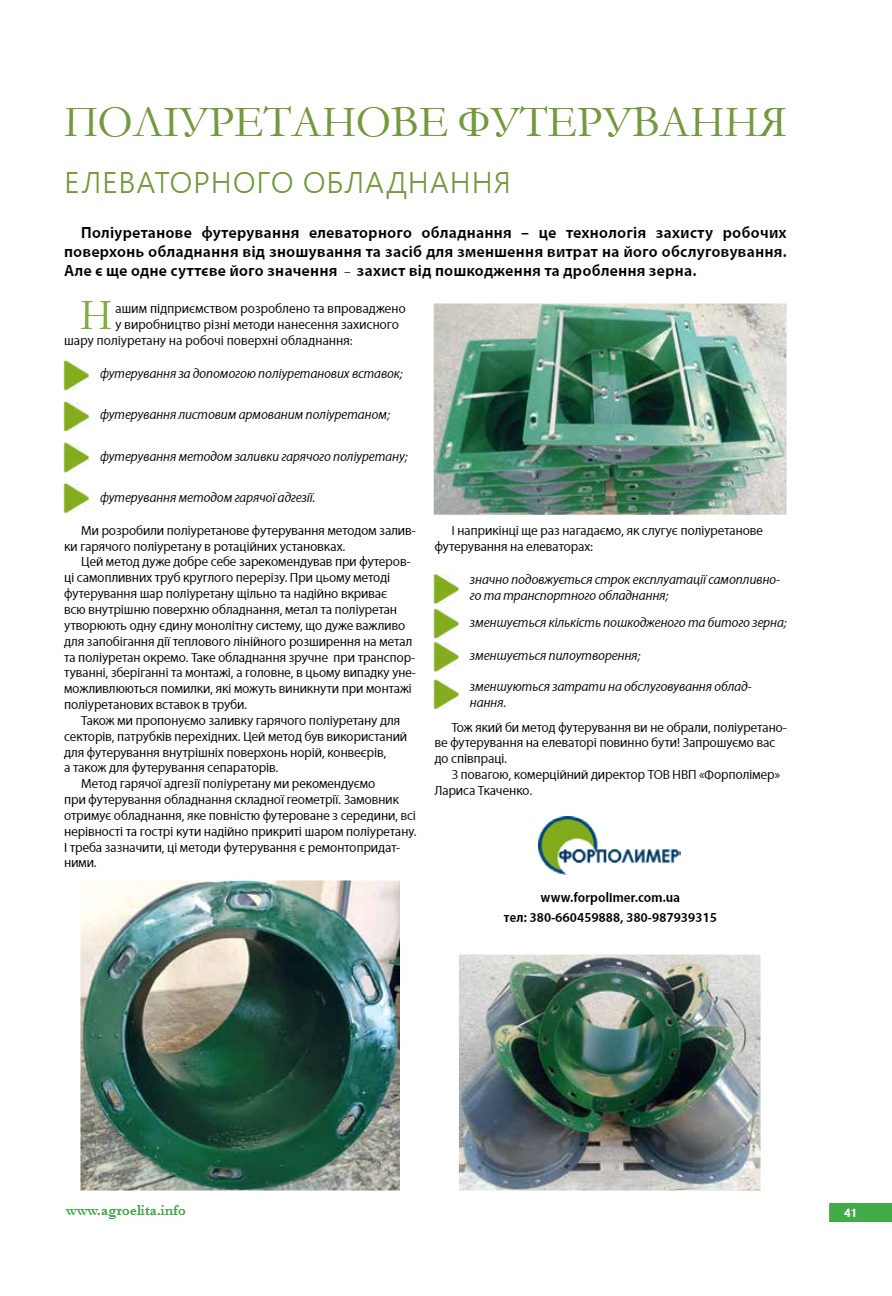 ПОЛІУРЕТАНОВЕ ФУТЕРУВАННЯ

ЕЛЕВАТОРНОГО ОБЛАДНАННЯ

Поліуретанове футерування елеваторного обладнання – це технологія захисту робочих поверхонь обладнання від зношування та засіб для зменшення витрат на його обслуговування. Але є ще одне суттєве його значення – захист від пошкодження та дроблення зерна.

Нашим підприємством розроблено та впроваджено у виробництво різні методи нанесення захисного шару поліуретану на робочі поверхні обладнання:

футерування за допомогою поліуретанових вставок;

футерування листовим армованим поліуретаном;

футерування методом заливки гарячого поліуретану;

футерування методом гарячої адгезії.

Ми розробили поліуретанове футерування методом заливки гарячого поліуретану в ротаційних установках.

Цей метод дуже добре себе зарекомендував при футеровці самопливних труб круглого перерізу. При цьому методі футерування шар поліуретану щільно та надійно вкриває всю внутрішню поверхню обладнання, метал та поліуретан утворюють одну єдину монолітну систему, що дуже важливо для запобігання дії теплового лінійного розширення на метал та поліуретан окремо. Таке обладнання зручне при транспортуванні, зберіганні та монтажі, а головне, в цьому випадку унеможливлюються помилки, які можуть виникнути при монтажі поліуретанових вставок в труби.

Також ми пропонуємо заливку гарячого поліуретану для секторів, патрубків перехідних. Цей метод був використаний для футерування внутрішніх поверхонь норій, конвеєрів, а також для футерування сепараторів.

Метод гарячої адгезії поліуретану ми рекомендуємо при футерування обладнання складної геометрії. Замовник отримує обладнання, яке повністю футероване з середини, всі нерівності та гострі кути надійно прикриті шаром поліуретану. І треба зазначити, ці методи футерування є ремонтопридатними.

І наприкінці ще раз нагадаємо, як слугує поліуретанове футерування на елеваторах:

значно подовжується строк експлуатації самопливного та транспортного обладнання;

зменшується кількість пошкодженого та битого зерна;

зменшується пилоутворення;

зменшуються затрати на обслуговування обладнання.

Тож який би метод футерування ви не обрали, поліуретанове футерування на елеваторі повинно бути! Запрошуємо вас до співпраці.

З повагою, комерційний директор ТОВ НВП «Форполімер» Лариса Ткаченко.

ФОРПОЛИМЕР

www.forpolimer.com.ua
тел: 380-660459888, 380-987939315

www.agroelita.info

41